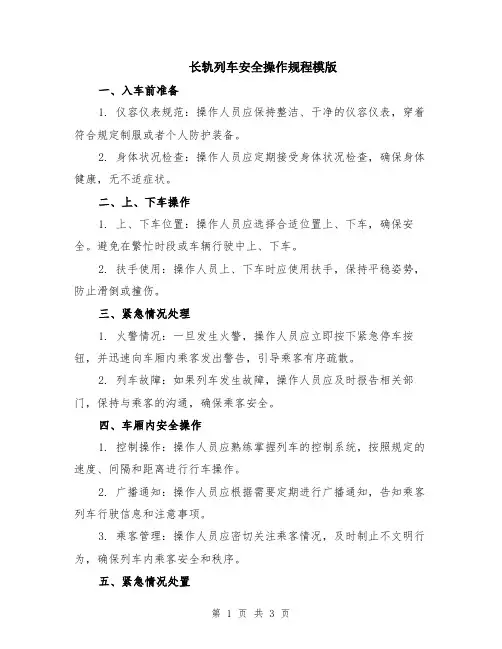 长轨列车安全操作规程模版

一、入车前准备

1. 仪容仪表规范：操作人员应保持整洁、干净的仪容仪表，穿着符合规定制服或者个人防护装备。

2. 身体状况检查：操作人员应定期接受身体状况检查，确保身体健康，无不适症状。

二、上、下车操作

1. 上、下车位置：操作人员应选择合适位置上、下车，确保安全。避免在繁忙时段或车辆行驶中上、下车。

2. 扶手使用：操作人员上、下车时应使用扶手，保持平稳姿势，防止滑倒或撞伤。

三、紧急情况处理

1. 火警情况：一旦发生火警，操作人员应立即按下紧急停车按钮，并迅速向车厢内乘客发出警告，引导乘客有序疏散。

2. 列车故障：如果列车发生故障，操作人员应及时报告相关部门，保持与乘客的沟通，确保乘客安全。

四、车厢内安全操作

1. 控制操作：操作人员应熟练掌握列车的控制系统，按照规定的速度、间隔和距离进行行车操作。

2. 广播通知：操作人员应根据需要定期进行广播通知，告知乘客列车行驶信息和注意事项。

3. 乘客管理：操作人员应密切关注乘客情况，及时制止不文明行为，确保列车内乘客安全和秩序。

五、紧急情况处置

第 1 页 共 3 页